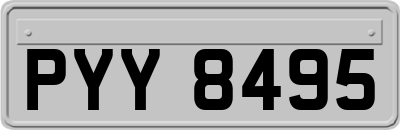 PYY 8495